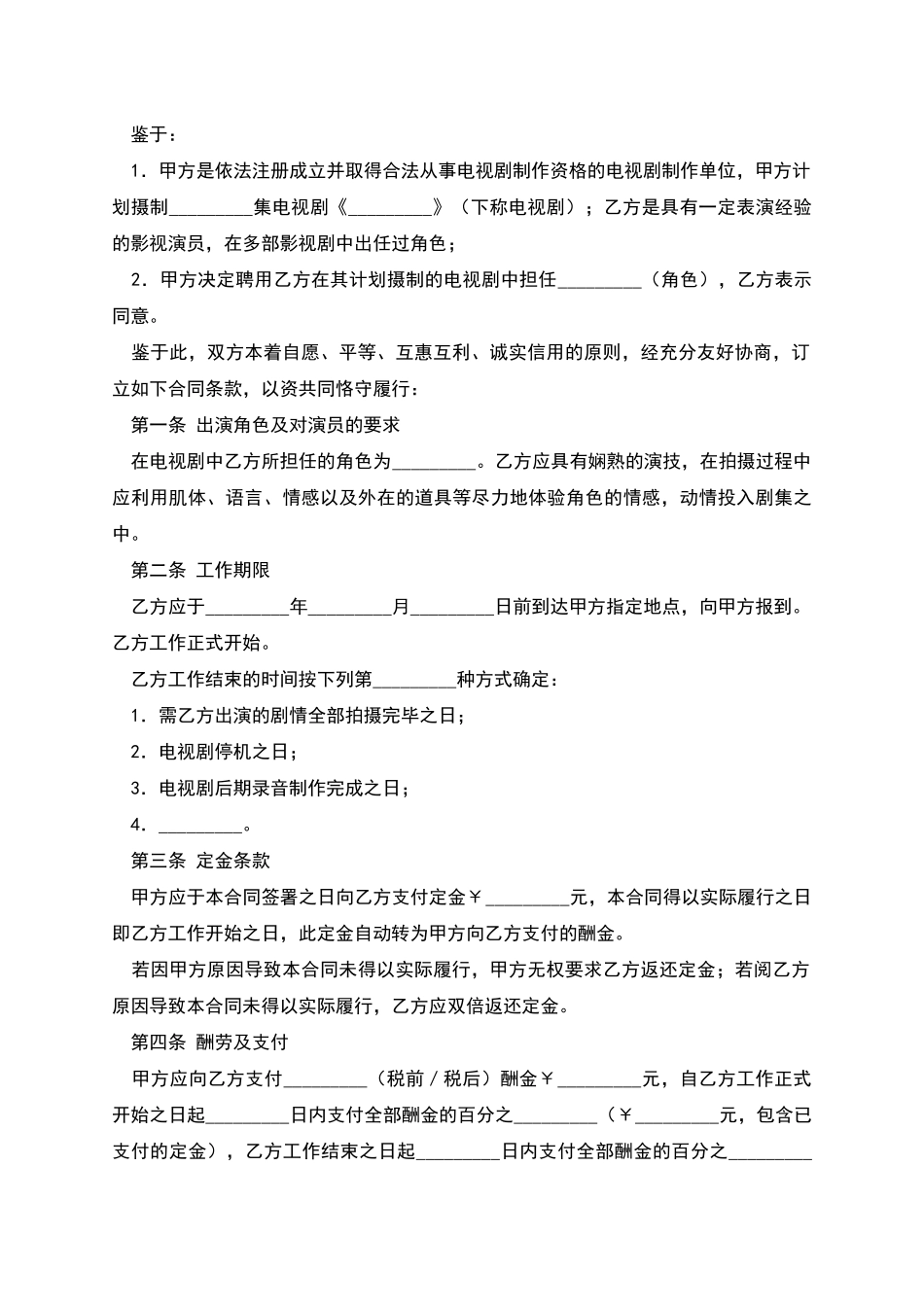 鉴于：

1．甲方是依法注册成立并取得合法从事电视剧制作资格的电视剧制作单位，甲方计划摄制________集电视剧《________》（下称电视剧）；乙方是具有一定表演经验的影视演员，在多部影视剧中出任过角色；

2．甲方决定聘用乙方在其计划摄制的电视剧中担任________（角色），乙方表示同意。

鉴于此，双方本着自愿、平等、互惠互利、诚实信用的原则，经充分友好协商，订立如下合同条款，以资共同恪守履行：

第一条 出演角色及对演员的要求

在电视剧中乙方所担任的角色为________。乙方应具有娴熟的演技，在拍摄过程中应利用肌体、语言、情感以及外在的道具等尽力地体验角色的情感，动情投入剧集之中。

第二条 工作期限

乙方应于________年________月________日前到达甲方指定地点，向甲方报到。乙方工作正式开始。

乙方工作结束的时间按下列第________种方式确定：

1．需乙方出演的剧情全部拍摄完毕之日；

2．电视剧停机之日；

3．电视剧后期录音制作完成之日；

4．________。

第三条 定金条款

甲方应于本合同签署之日向乙方支付定金￥________元，本合同得以实际履行之日即乙方工作开始之日，此定金自动转为甲方向乙方支付的酬金。

若因甲方原因导致本合同未得以实际履行，甲方无权要求乙方返还定金；若阅乙方原因导致本合同未得以实际履行，乙方应双倍返还定金。

第四条 酬劳及支付

甲方应向乙方支付________（税前／税后）酬金￥________元，自乙方工作正式开始之日起________日内支付全部酬金的百分之________（￥________元，包含已支付的定金），乙方工作结束之日起________日内支付全部酬金的百分之________